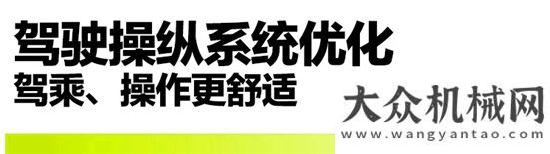 驾驶操纵系统优化
驾乘、操作更舒适

大众机械网
www.wangyantao.com